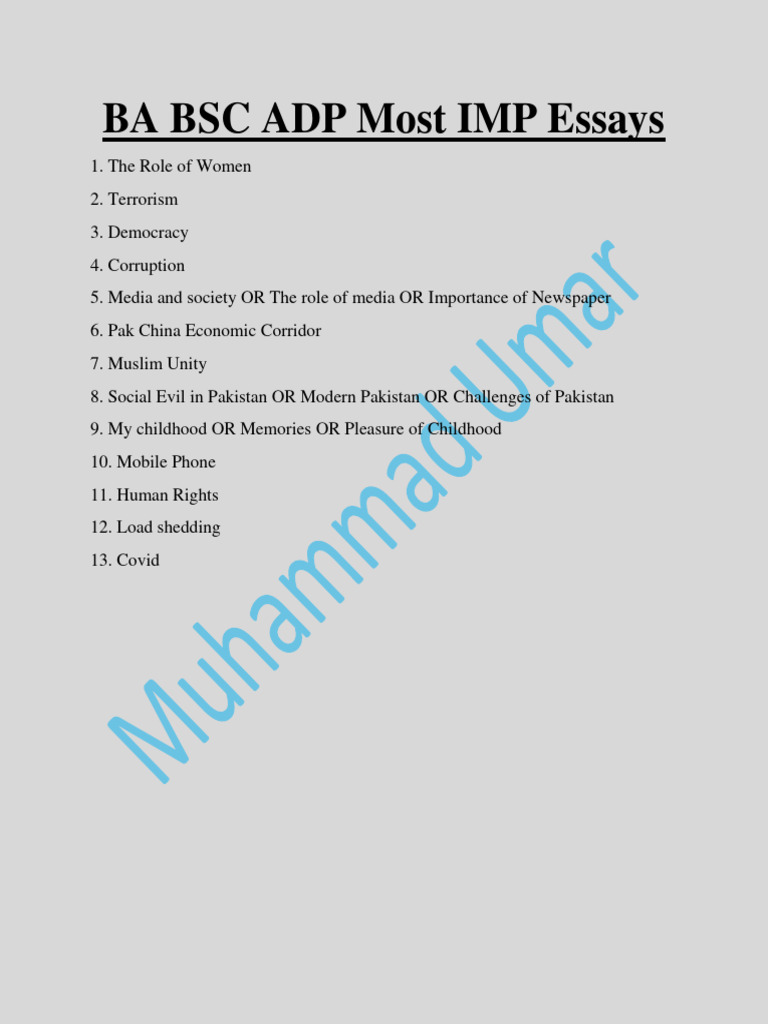 BA BSC ADP Most IMP Essays

1. The Role of Women

2. Terrorism

3. Democracy

4. Corruption

5. Media and society OR The role of media OR Importance of Newspaper

6. Pak China Economic Corridor

7. Muslim Unity

8. Social Evil in Pakistan OR Modern Pakistan OR Challenges of Pakistan

9. My childhood OR Memories OR Pleasure of Childhood

10. Mobile Phone

11. Human Rights

12. Load shedding

13. Covid

Muhammad Umar